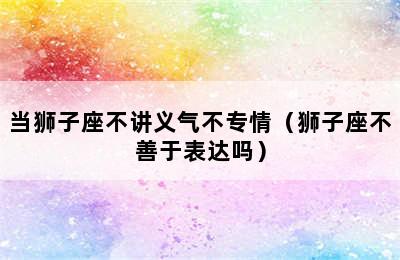 当狮子座不讲义气不专情（狮子座不善于表达吗）